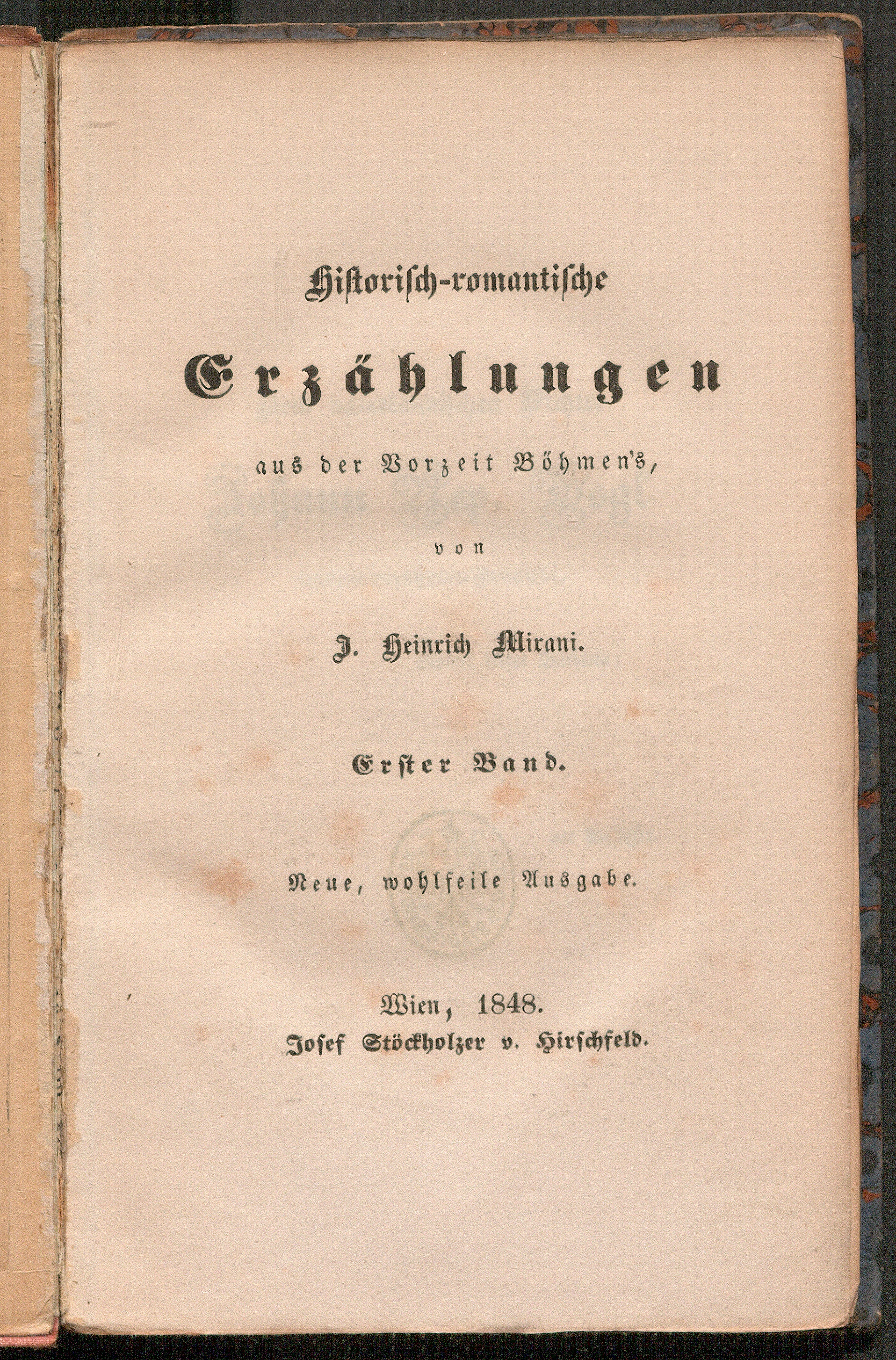 Historisch-romantische

Erzählungen

aus der Vorzeit Böhmen's,

von

J. Heinrich Mirani.

Erster Band.

Neue, wohlfeile Ausgabe.

Wien, 1848.
Josef Stöckholzer v. Hirschfeld.